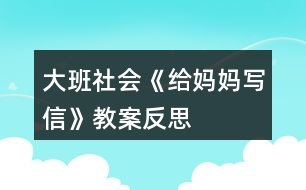 大班社会《给妈妈写信》教案反思